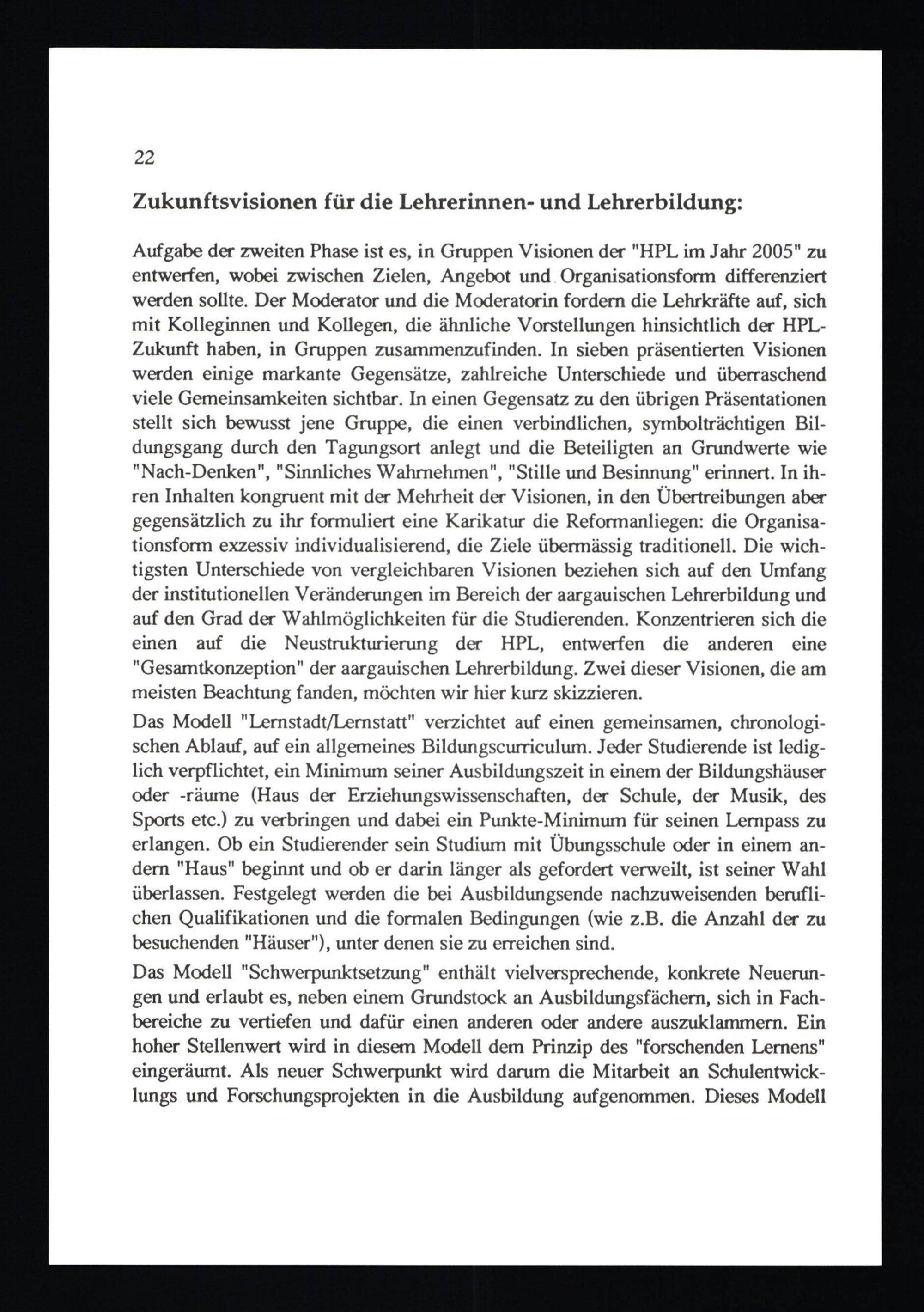 22

Zukunftsvisionen für die Lehrerinnen- und Lehrerbildung:

Aufgabe der zweiten Phase ist es, in Gruppen Visionen der "HPL im Jahr 2005" zu entwerfen, wobei zwischen Zielen, Angebot und Organisationsform differenziert werden sollte. Der Moderator und die Moderatorin fordern die Lehrkräfte auf, sich mit Kolleginnen und Kollegen, die ähnliche Vorstellungen hinsichtlich der HPL-Zukunft haben, in Gruppen zusammenzufinden. In sieben präsentierten Visionen werden einige markante Gegensätze, zahlreiche Unterschiede und überraschend viele Gemeinsamkeiten sichtbar. In einen Gegensatz zu den übrigen Präsentationen stellt sich bewusst jene Gruppe, die einen verbindlichen, symbolträchtigen Bildungsgang durch den Tagungsort anlegt und die Beteiligten an Grundwerte wie "Nach-Denken", "Sinnliches Wahrnehmen", "Stille und Besinnung" erinnert. In ihren Inhalten kongruent mit der Mehrheit der Visionen, in den Übertreibungen aber gegensätzlich zu ihr formuliert eine Karikatur die Reformanliegen: die Organisationsform exzessiv individualisierend, die Ziele übermässig traditionell. Die wichtigsten Unterschiede von vergleichbaren Visionen beziehen sich auf den Umfang der institutionellen Veränderungen im Bereich der aargauischen Lehrerbildung und auf den Grad der Wahlmöglichkeiten für die Studierenden. Konzentrieren sich die einen auf die Neustrukturierung der HPL, entwerfen die anderen eine "Gesamtkonzeption" der aargauischen Lehrerbildung. Zwei dieser Visionen, die am meisten Beachtung fanden, möchten wir hier kurz skizzieren.

Das Modell "Lernstadt/Lernstatt" verzichtet auf einen gemeinsamen, chronologischen Ablauf, auf ein allgemeines Bildungscurriculum. Jeder Studierende ist lediglich verpflichtet, ein Minimum seiner Ausbildungszeit in einem der Bildungshäuser oder -räume (Haus der Erziehungswissenschaften, der Schule, der Musik, des Sports etc.) zu verbringen und dabei ein Punkte-Minimum für seinen Lernpass zu erlangen. Ob ein Studierender sein Studium mit Übungsschule oder in einem andern "Haus" beginnt und ob er darin länger als gefordert verweilt, ist seiner Wahl überlassen. Festgelegt werden die bei Ausbildungsende nachzuweisenden beruflichen Qualifikationen und die formalen Bedingungen (wie z.B. die Anzahl der zu besuchenden "Häuser"), unter denen sie zu erreichen sind.

Das Modell "Schwerpunktsetzung" enthält vielversprechende, konkrete Neuerungen und erlaubt es, neben einem Grundstock an Ausbildungsfächern, sich in Fachbereiche zu vertiefen und dafür einen anderen oder andere auszuklammern. Ein hoher Stellenwert wird in diesem Modell dem Prinzip des "forschenden Lernens" eingeräumt. Als neuer Schwerpunkt wird darum die Mitarbeit an Schulentwicklungs und Forschungsprojekten in die Ausbildung aufgenommen. Dieses Modell